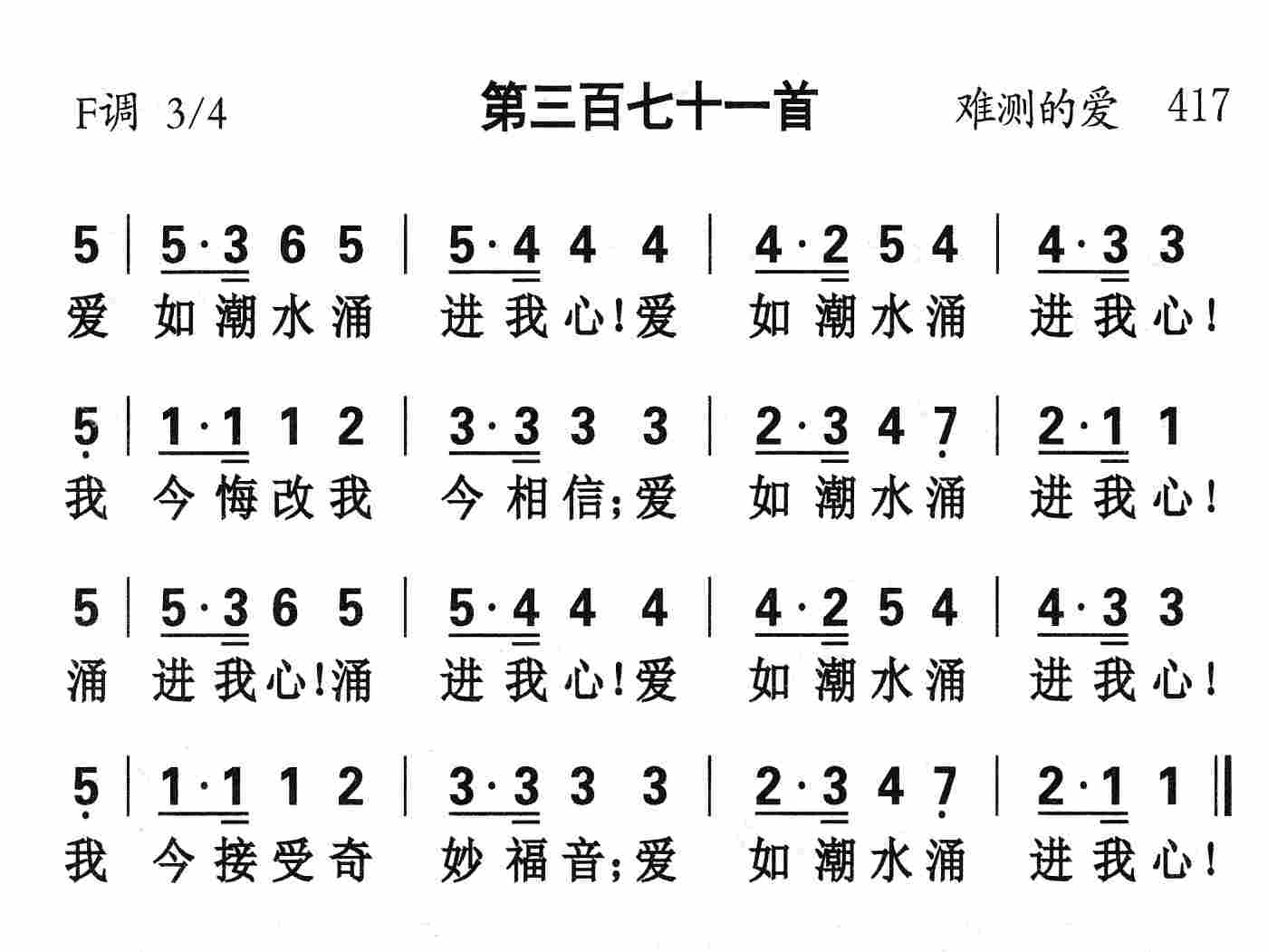 F调 3/4 第三百七十一首 难测的爱 417

5 | 5·3 6 5 | 5·4 4 4 | 4·2 5 4 | 4·3 3
爱 如潮水涌 进我心!爱 如潮水涌 进我心!

5 | 1·1 1 2 | 3·3 3 3 | 2·3 4 7 | 2·1 1
我 今悔改我 今相信;爱 如潮水涌 进我心!

5 | 5·3 6 5 | 5·4 4 4 | 4·2 5 4 | 4·3 3
涌 进我心!涌 进我心!爱 如潮水涌 进我心!

5 | 1·1 1 2 | 3·3 3 3 | 2·3 4 7 | 2·1 1 ‖
我 今接受奇 妙福音;爱 如潮水涌 进我心!